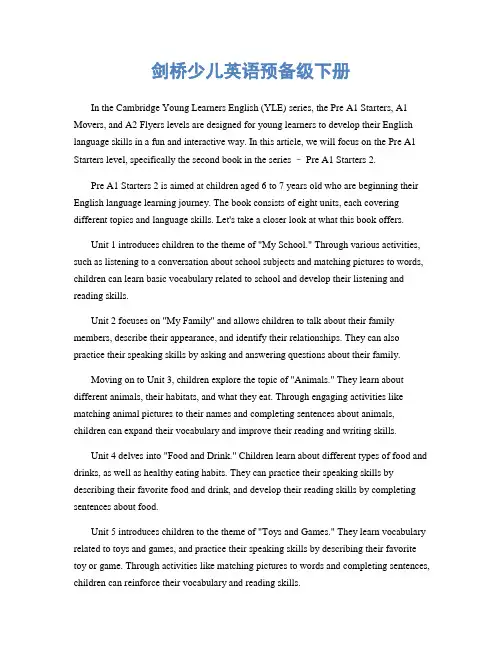 剑桥少儿英语预备级下册

In the Cambridge Young Learners English (YLE) series, the Pre A1 Starters, A1 Movers, and A2 Flyers levels are designed for young learners to develop their English language skills in a fun and interactive way. In this article, we will focus on the Pre A1 Starters level, specifically the second book in the series – Pre A1 Starters 2.

Pre A1 Starters 2 is aimed at children aged 6 to 7 years old who are beginning their English language learning journey. The book consists of eight units, each covering different topics and language skills. Let's take a closer look at what this book offers.

Unit 1 introduces children to the theme of "My School." Through various activities, such as listening to a conversation about school subjects and matching pictures to words, children can learn basic vocabulary related to school and develop their listening and reading skills.

Unit 2 focuses on "My Family" and allows children to talk about their family members, describe their appearance, and identify their relationships. They can also practice their speaking skills by asking and answering questions about their family.

Moving on to Unit 3, children explore the topic of "Animals." They learn about different animals, their habitats, and what they eat. Through engaging activities like matching animal pictures to their names and completing sentences about animals, children can expand their vocabulary and improve their reading and writing skills.

Unit 4 delves into "Food and Drink." Children learn about different types of food and drinks, as well as healthy eating habits. They can practice their speaking skills by describing their favorite food and drink, and develop their reading skills by completing sentences about food.

Unit 5 introduces children to the theme of "Toys and Games." They learn vocabulary related to toys and games, and practice their speaking skills by describing their favorite toy or game. Through activities like matching pictures to words and completing sentences, children can reinforce their vocabulary and reading skills.